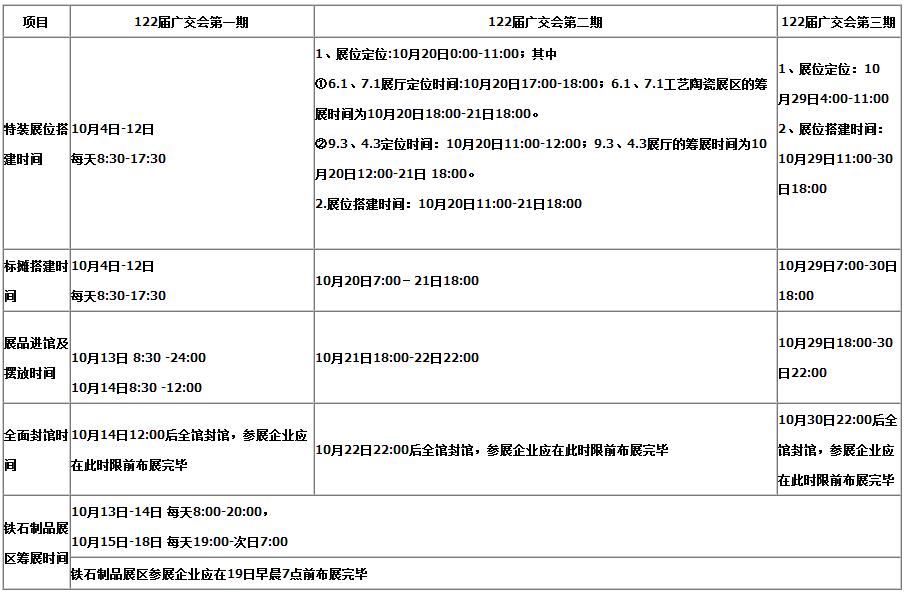 | 项目 | 122届广交会第一期 | 122届广交会第二期 | 122届广交会第三期 |
|---|---|---|---|
| 特装展位搭建时间 | 10月4日-12日 每天8:30-17:30 | 1、展位定位:10月20日0:00-11:00；其中 ①6.1、7.1展厅定位时间:10月20日17:00-18:00；6.1、7.1工艺陶瓷展区的筹展时间为10月20日18:00-21日18:00。 ②9.3、4.3定位时间：10月20日11:00-12:00；9.3、4.3展厅的筹展时间为10月20日12:00-21日 18:00。 2.展位搭建时间：10月20日11:00-21日18:00 | 1、展位定位：10月29日4:00-11:00 2、展位搭建时间：10月29日11:00-30日18:00 |
| 标摊搭建时间 | 10月4日-12日 每天8:30-17:30 | 10月20日7:00－21日18:00 | 10月29日7:00-30日18:00 |
| 展品进馆及摆放时间 | 10月13日 8:30 -24:00 10月14日8:30 -12:00 | 10月21日18:00-22日22:00 | 10月29日18:00-30日22:00 |
| 全面封馆时间 | 10月14日12:00后全馆封馆，参展企业应在此时限前布展完毕 | 10月22日22:00后全馆封馆，参展企业应在此时限前布展完毕 | 10月30日22:00后全馆封馆，参展企业应在此时限前布展完毕 |
| 铁石制品展区筹展时间 | 10月13日-14日 每天8:00-20:00， 10月15日-18日 每天19:00-次日7:00 铁石制品展区参展企业应在19日早晨7点前布展完毕 | | |